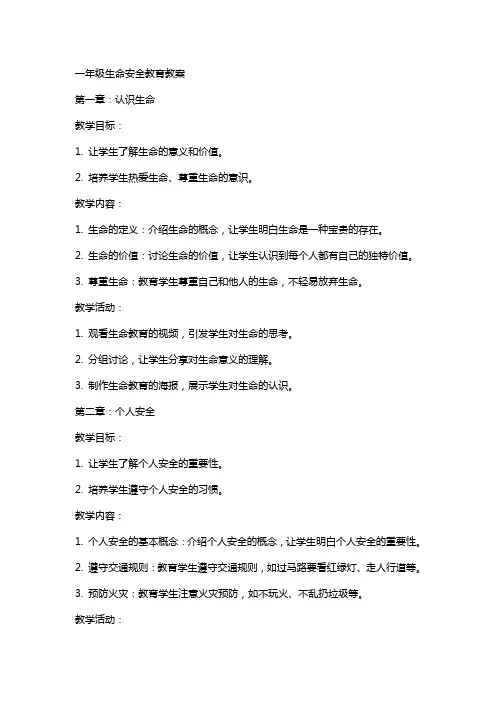 一年级生命安全教育教案

第一章：认识生命

教学目标：

1. 让学生了解生命的意义和价值。

2. 培养学生热爱生命、尊重生命的意识。

教学内容：

1. 生命的定义：介绍生命的概念，让学生明白生命是一种宝贵的存在。

2. 生命的价值：讨论生命的价值，让学生认识到每个人都有自己的独特价值。

3. 尊重生命：教育学生尊重自己和他人的生命，不轻易放弃生命。

教学活动：

1. 观看生命教育的视频，引发学生对生命的思考。

2. 分组讨论，让学生分享对生命意义的理解。

3. 制作生命教育的海报，展示学生对生命的认识。

第二章：个人安全

教学目标：

1. 让学生了解个人安全的重要性。

2. 培养学生遵守个人安全的习惯。

教学内容：

1. 个人安全的基本概念：介绍个人安全的概念，让学生明白个人安全的重要性。

2. 遵守交通规则：教育学生遵守交通规则，如过马路要看红绿灯、走人行道等。

3. 预防火灾：教育学生注意火灾预防，如不玩火、不乱扔垃圾等。

教学活动：